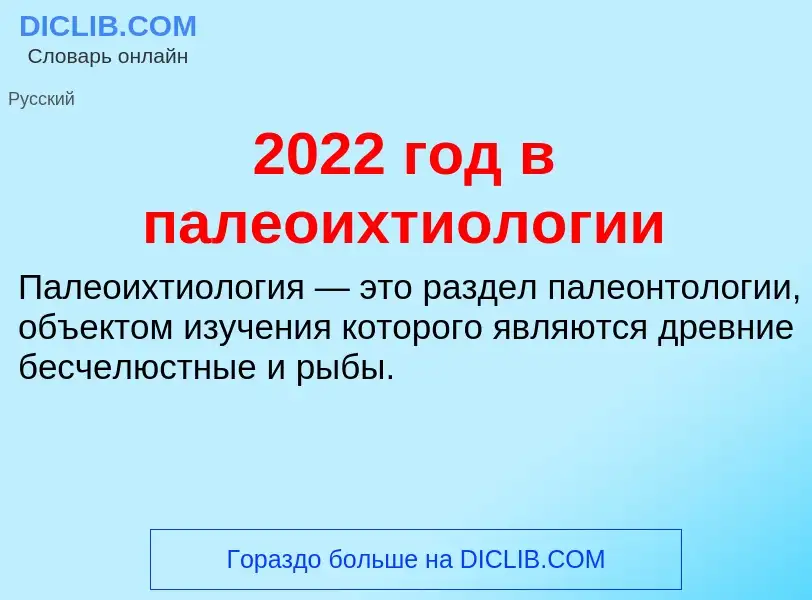 DICLIB.COM
Словарь онлайн

Русский

2022 год в палеоихтиологии

Палеоихтиология — это раздел палеонтологии, объектом изучения которого являются древние бесчелюстные и рыбы.

Гораздо больше на DICLIB.COM